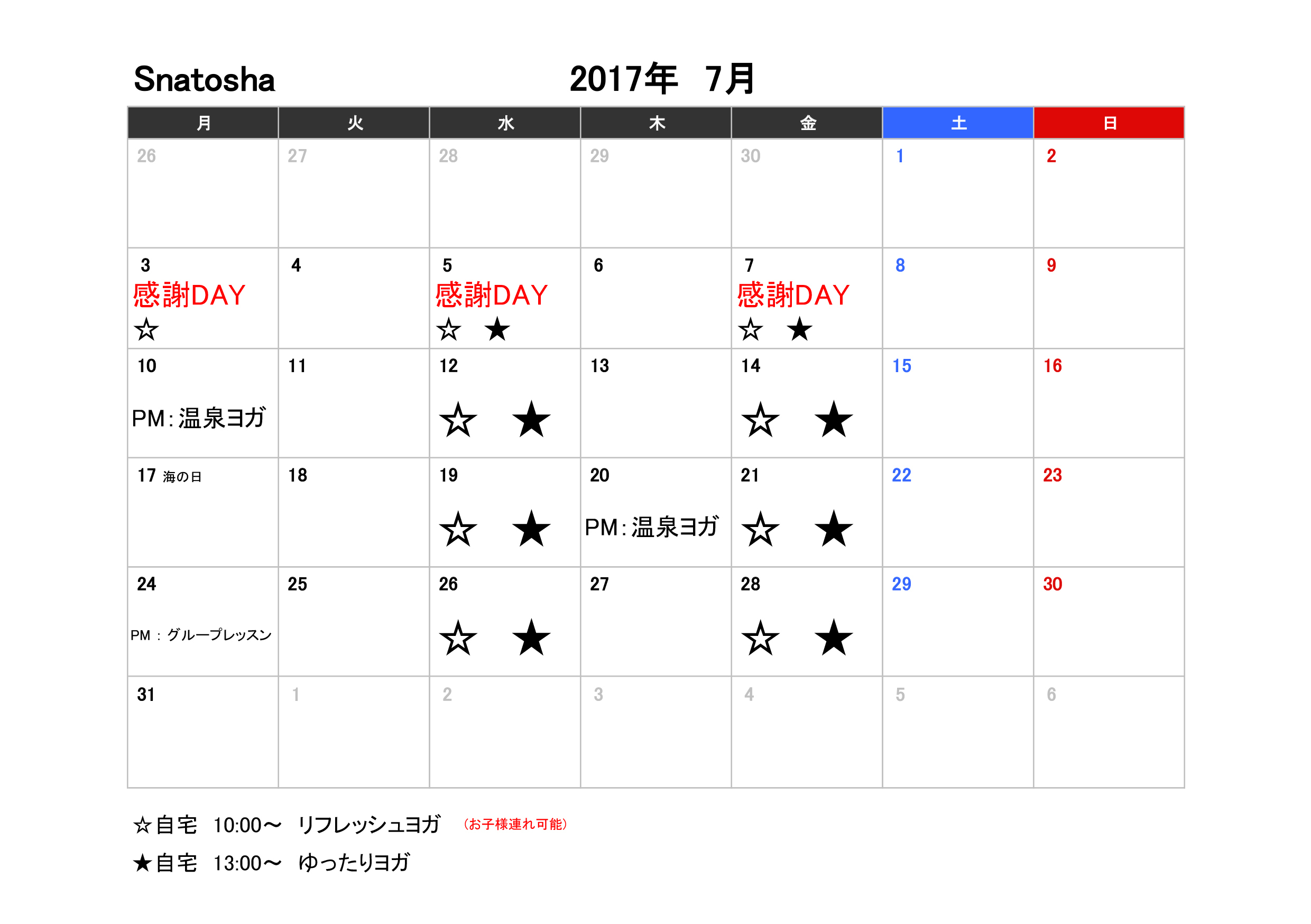 Snatosha

2017年 7月

| 月 | 火 | 水 | 木 | 金 | 土 | 日 |
|---|---|---|---|---|---|---|
| 26 | 27 | 28 | 29 | 30 | 1 | 2 |
| 3 感謝DAY ☆ | 4 | 5 感謝DAY ☆ ★ | 6 | 7 感謝DAY ☆ ★ | 8 | 9 |
| 10 PM：温泉ヨガ | 11 | 12 ☆ ★ | 13 | 14 ☆ ★ | 15 | 16 |
| 17 海の日 | 18 | 19 ☆ ★ | 20 PM：温泉ヨガ | 21 ☆ ★ | 22 | 23 |
| 24 PM：グループレッスン | 25 | 26 ☆ ★ | 27 | 28 ☆ ★ | 29 | 30 |
| 31 | 1 | 2 | 3 | 4 | 5 | 6 |

☆自宅 10:00～ リフレッシュヨガ （お子様連れ可能）

★自宅 13:00～ ゆったりヨガ